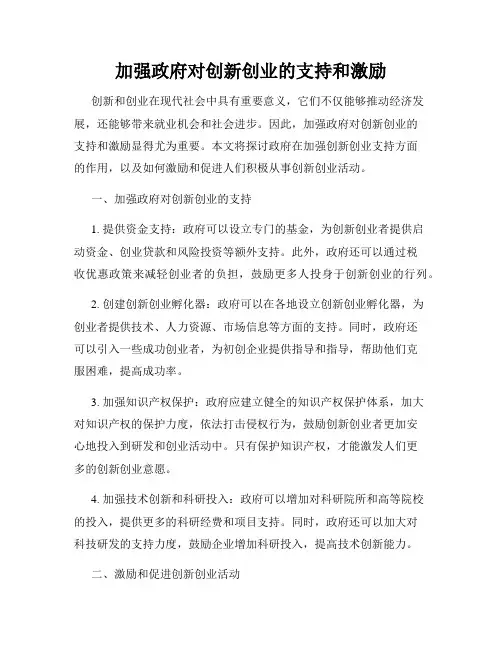 加强政府对创新创业的支持和激励

创新和创业在现代社会中具有重要意义，它们不仅能够推动经济发展，还能够带来就业机会和社会进步。因此，加强政府对创新创业的支持和激励显得尤为重要。本文将探讨政府在加强创新创业支持方面的作用，以及如何激励和促进人们积极从事创新创业活动。

一、加强政府对创新创业的支持

1. 提供资金支持：政府可以设立专门的基金，为创新创业者提供启动资金、创业贷款和风险投资等额外支持。此外，政府还可以通过税收优惠政策来减轻创业者的负担，鼓励更多人投身于创新创业的行列。

2. 创建创新创业孵化器：政府可以在各地设立创新创业孵化器，为创业者提供技术、人力资源、市场信息等方面的支持。同时，政府还可以引入一些成功创业者，为初创企业提供指导和指导，帮助他们克服困难，提高成功率。

3. 加强知识产权保护：政府应建立健全的知识产权保护体系，加大对知识产权的保护力度，依法打击侵权行为，鼓励创新创业者更加安心地投入到研发和创业活动中。只有保护知识产权，才能激发人们更多的创新创业意愿。

4. 加强技术创新和科研投入：政府可以增加对科研院所和高等院校的投入，提供更多的科研经费和项目支持。同时，政府还可以加大对科技研发的支持力度，鼓励企业增加科研投入，提高技术创新能力。

二、激励和促进创新创业活动